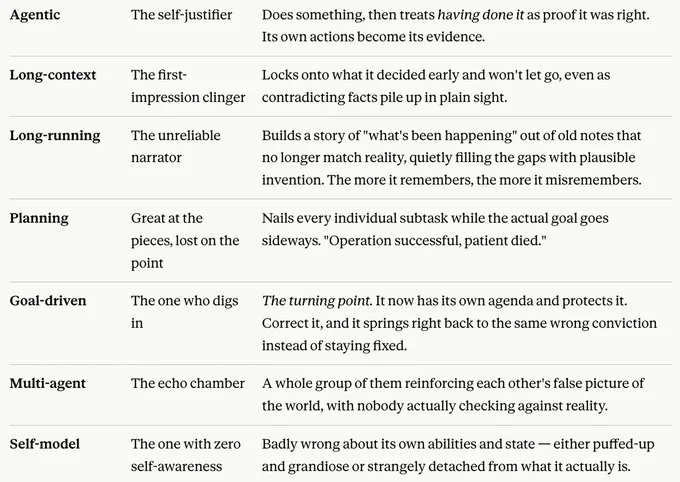 | | | |
|---|---|---|
| **Agentic** | The self-justifier | Does something, then treats *having done it* as proof it was right. Its own actions become its evidence. |
| **Long-context** | The first-impression clinger | Locks onto what it decided early and won't let go, even as contradicting facts pile up in plain sight. |
| **Long-running** | The unreliable narrator | Builds a story of "what's been happening" out of old notes that no longer match reality, quietly filling the gaps with plausible invention. The more it remembers, the more it misremembers. |
| **Planning** | Great at the pieces, lost on the point | Nails every individual subtask while the actual goal goes sideways. "Operation successful, patient died." |
| **Goal-driven** | The one who digs in | *The turning point.* It now has its own agenda and protects it. Correct it, and it springs right back to the same wrong conviction instead of staying fixed. |
| **Multi-agent** | The echo chamber | A whole group of them reinforcing each other's false picture of the world, with nobody actually checking against reality. |
| **Self-model** | The one with zero self-awareness | Badly wrong about its own abilities and state — either puffed-up and grandiose or strangely detached from what it actually is. |